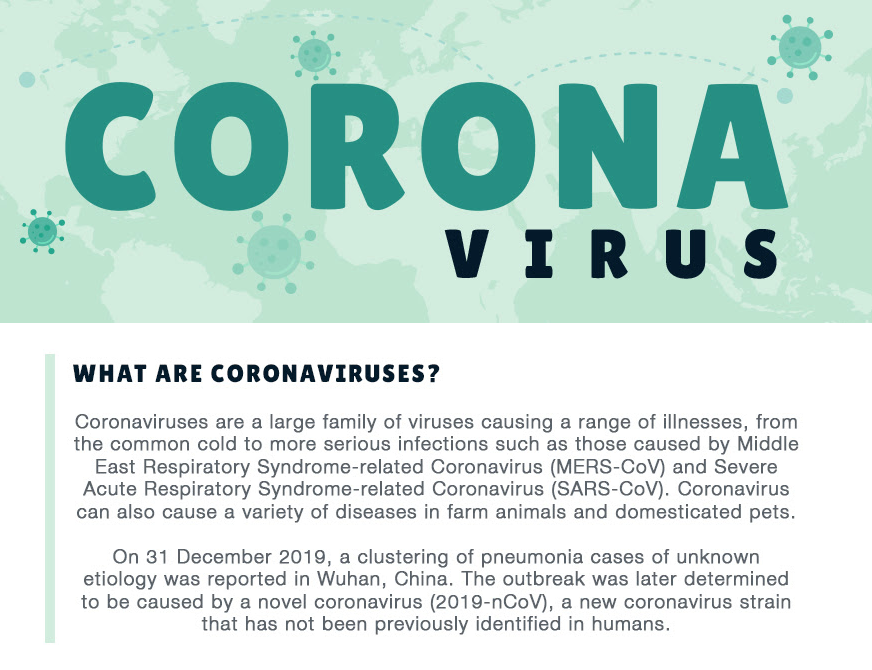 CORONA
VIRUS

WHAT ARE CORONAVIRUSES?

Coronaviruses are a large family of viruses causing a range of illnesses, from the common cold to more serious infections such as those caused by Middle East Respiratory Syndrome-related Coronavirus (MERS-CoV) and Severe Acute Respiratory Syndrome-related Coronavirus (SARS-CoV). Coronavirus can also cause a variety of diseases in farm animals and domesticated pets.

On 31 December 2019, a clustering of pneumonia cases of unknown etiology was reported in Wuhan, China. The outbreak was later determined to be caused by a novel coronavirus (2019-nCoV), a new coronavirus strain that has not been previously identified in humans.